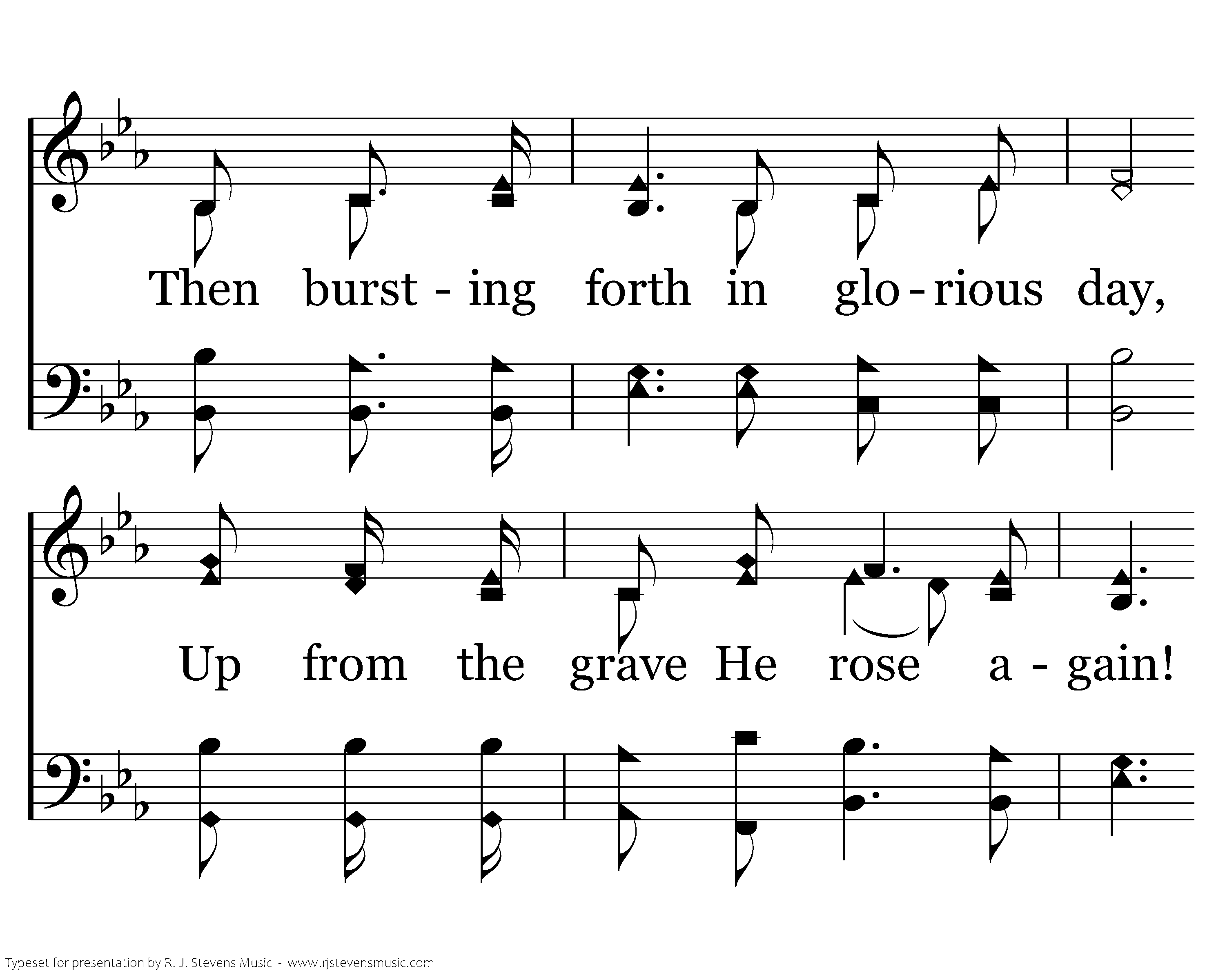 Then burst - ing forth in glo - rious day,

Up from the grave He rose a - gain!

Typeset for presentation by R. J. Stevens Music - www.rjstevensmusic.com